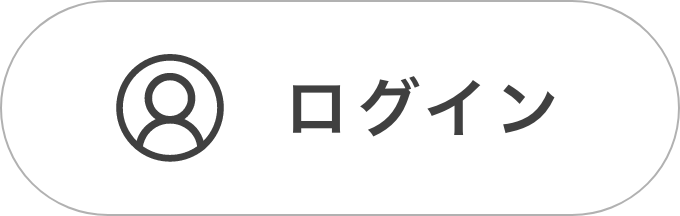 ログイン